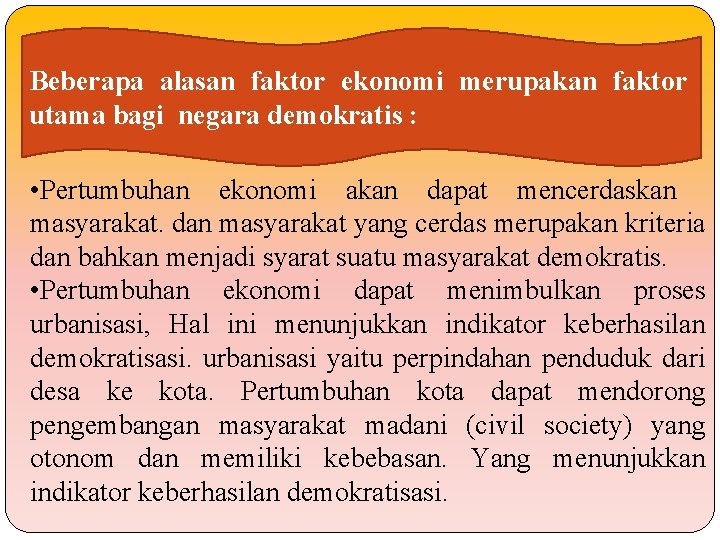 Beberapa alasan faktor ekonomi merupakan faktor utama bagi negara demokratis :

•Pertumbuhan ekonomi akan dapat mencerdaskan masyarakat. dan masyarakat yang cerdas merupakan kriteria dan bahkan menjadi syarat suatu masyarakat demokratis.
•Pertumbuhan ekonomi dapat menimbulkan proses urbanisasi, Hal ini menunjukkan indikator keberhasilan demokratisasi. urbanisasi yaitu perpindahan penduduk dari desa ke kota. Pertumbuhan kota dapat mendorong pengembangan masyarakat madani (civil society) yang otonom dan memiliki kebebasan. Yang menunjukkan indikator keberhasilan demokratisasi.